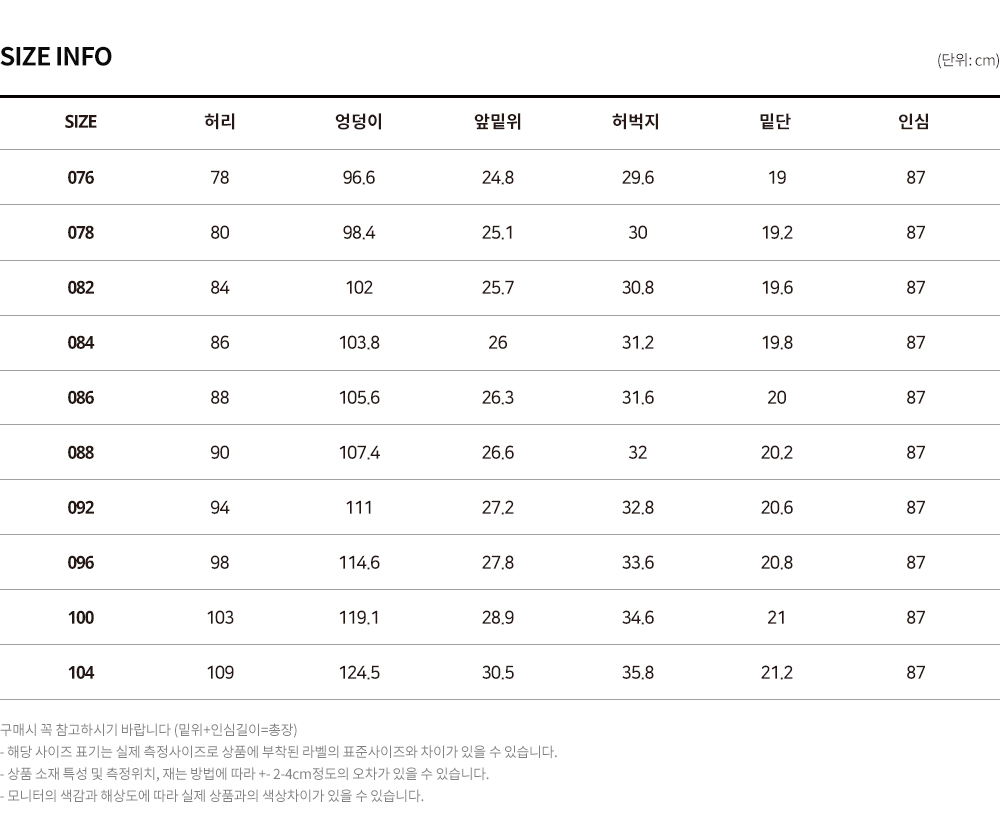 SIZE INFO

(단위: cm)

| SIZE | 허리 | 엉덩이 | 앞밑위 | 허벅지 | 밑단 | 인심 |
|---|---|---|---|---|---|---|
| 076 | 78 | 96.6 | 24.8 | 29.6 | 19 | 87 |
| 078 | 80 | 98.4 | 25.1 | 30 | 19.2 | 87 |
| 082 | 84 | 102 | 25.7 | 30.8 | 19.6 | 87 |
| 084 | 86 | 103.8 | 26 | 31.2 | 19.8 | 87 |
| 086 | 88 | 105.6 | 26.3 | 31.6 | 20 | 87 |
| 088 | 90 | 107.4 | 26.6 | 32 | 20.2 | 87 |
| 092 | 94 | 111 | 27.2 | 32.8 | 20.6 | 87 |
| 096 | 98 | 114.6 | 27.8 | 33.6 | 20.8 | 87 |
| 100 | 103 | 119.1 | 28.9 | 34.6 | 21 | 87 |
| 104 | 109 | 124.5 | 30.5 | 35.8 | 21.2 | 87 |

구매시 꼭 참고하시기 바랍니다 (밑위+인심길이=총장)
- 해당 사이즈 표기는 실제 측정사이즈로 상품에 부착된 라벨의 표준사이즈와 차이가 있을 수 있습니다.
- 상품 소재 특성 및 측정위치, 재는 방법에 따라 +- 2-4cm정도의 오차가 있을 수 있습니다.
- 모니터의 색감과 해상도에 따라 실제 상품과의 색상차이가 있을 수 있습니다.